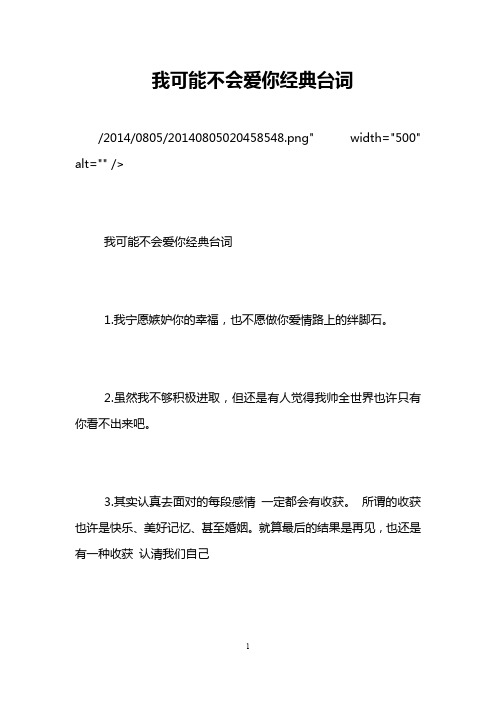 我可能不会爱你经典台词

/2014/0805/20140805020458548.png" width="500" alt="" />

我可能不会爱你经典台词

1.我宁愿嫉妒你的幸福，也不愿做你爱情路上的绊脚石。

2.虽然我不够积极进取，但还是有人觉得我帅全世界也许只有你看不出来吧。

3.其实认真去面对的每段感情 一定都会有收获。 所谓的收获也许是快乐、美好记忆、甚至婚姻。就算最后的结果是再见，也还是有一种收获 认清我们自己

1